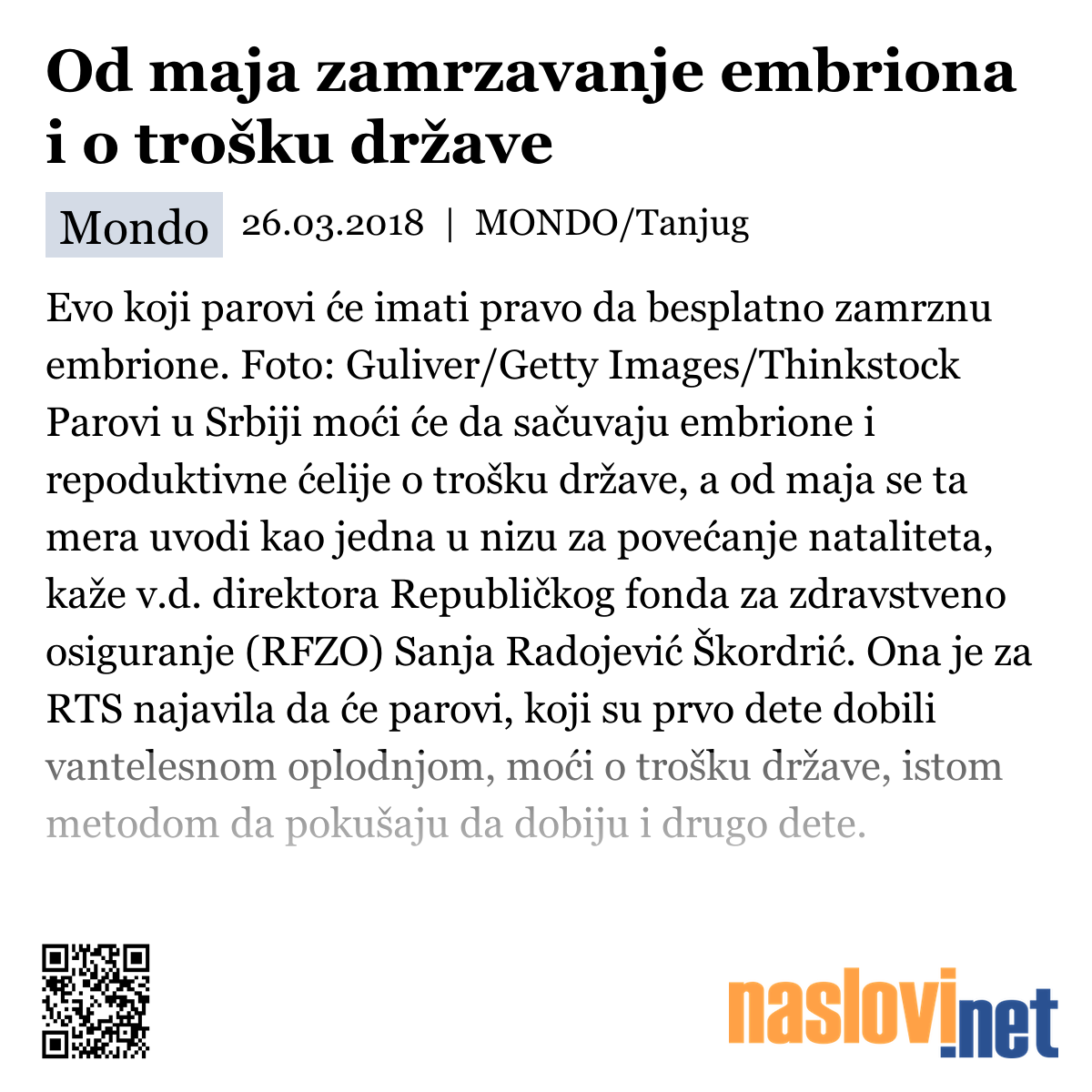 Od maja zamrzavanje embriona i o trošku države

Mondo 26.03.2018 | MONDO/Tanjug

Evo koji parovi će imati pravo da besplatno zamrznu embrione. Foto: Guliver/Getty Images/Thinkstock Parovi u Srbiji moći će da sačuvaju embrione i repoduktivne ćelije o trošku države, a od maja se ta mera uvodi kao jedna u nizu za povećanje nataliteta, kaže v.d. direktora Republičkog fonda za zdravstveno osiguranje (RFZO) Sanja Radojević Škordrić. Ona je za RTS najavila da će parovi, koji su prvo dete dobili vantelesnom oplodnjom, moći o trošku države, istom metodom da pokušaju da dobiju i drugo dete.

naslovi.net